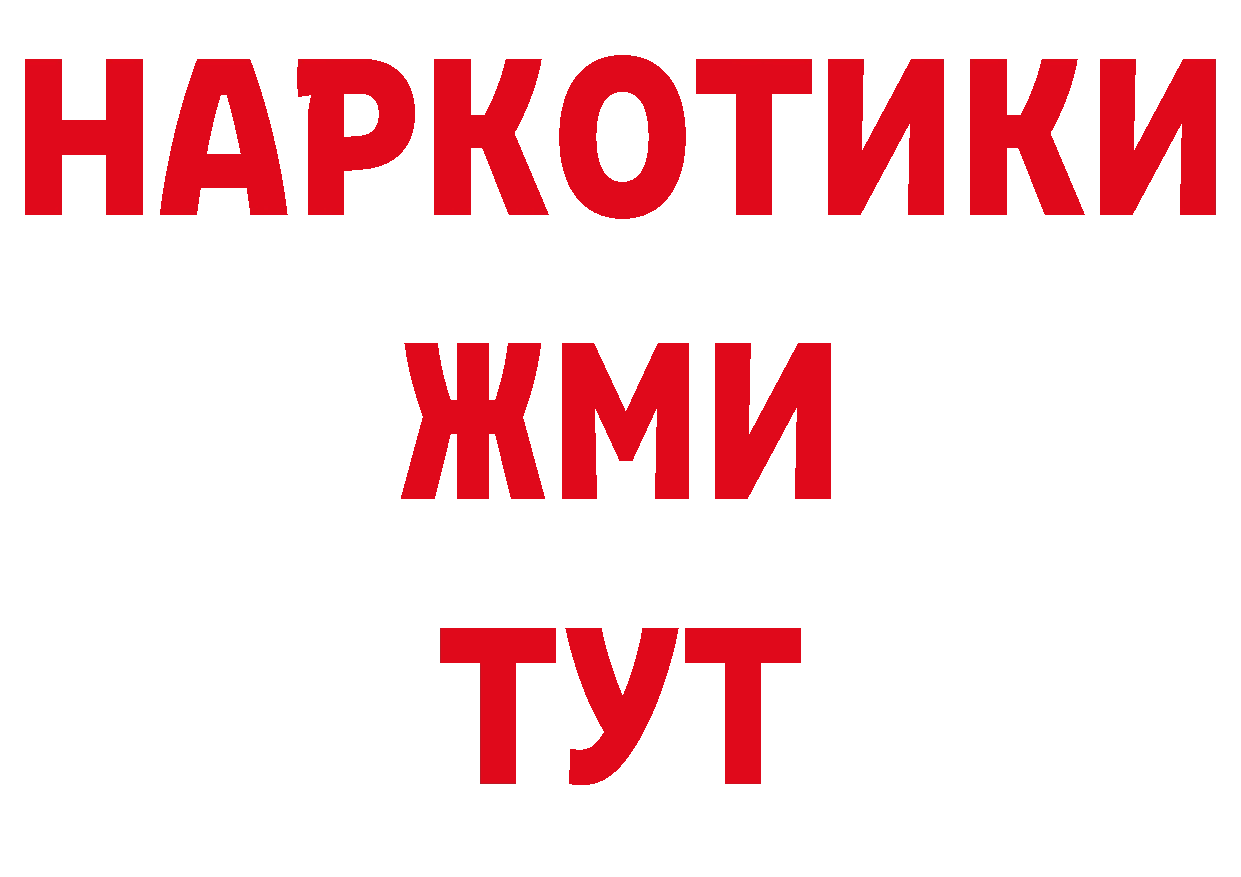 НАРКОТИКИ
ЖМИ
ТУТ